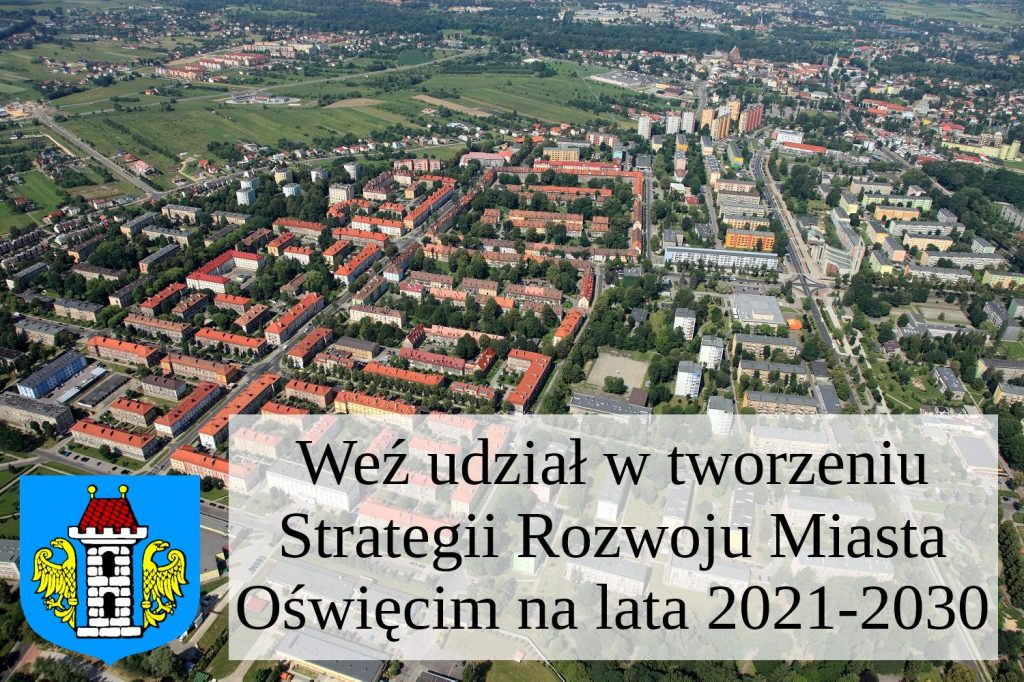 Weź udział w tworzeniu Strategii Rozwoju Miasta Oświęcim na lata 2021-2030